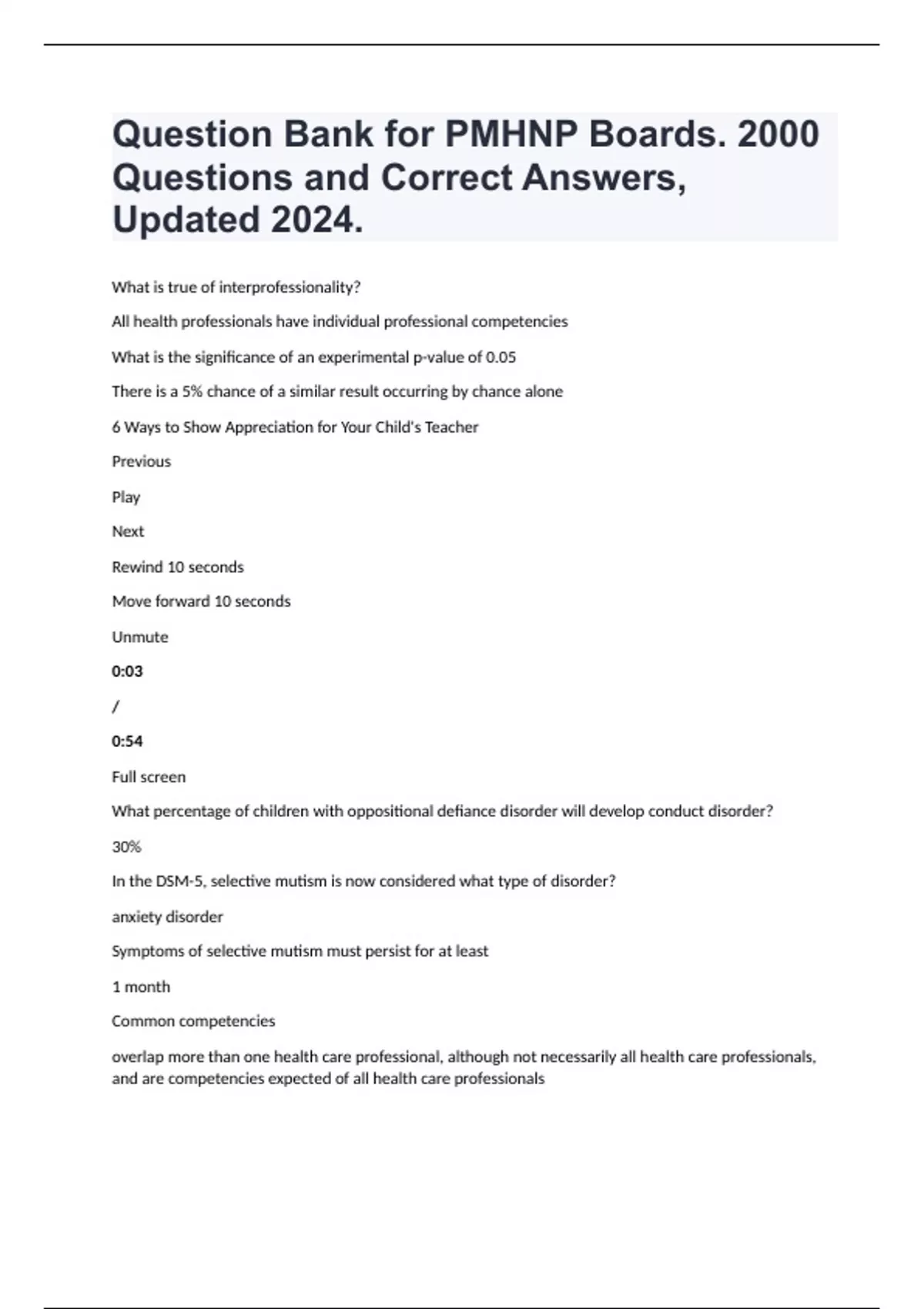 Question Bank for PMHNP Boards. 2000 Questions and Correct Answers, Updated 2024.

What is true of interprofessionality?

All health professionals have individual professional competencies

What is the significance of an experimental p-value of 0.05

There is a 5% chance of a similar result occurring by chance alone

6 Ways to Show Appreciation for Your Child's Teacher

Previous

Play

Next

Rewind 10 seconds

Move forward 10 seconds

Unmute

0:03

/

0:54

Full screen

What percentage of children with oppositional defiance disorder will develop conduct disorder?

30%

In the DSM-5, selective mutism is now considered what type of disorder?

anxiety disorder

Symptoms of selective mutism must persist for at least

1 month

Common competencies

overlap more than one health care professional, although not necessarily all health care professionals, and are competencies expected of all health care professionals